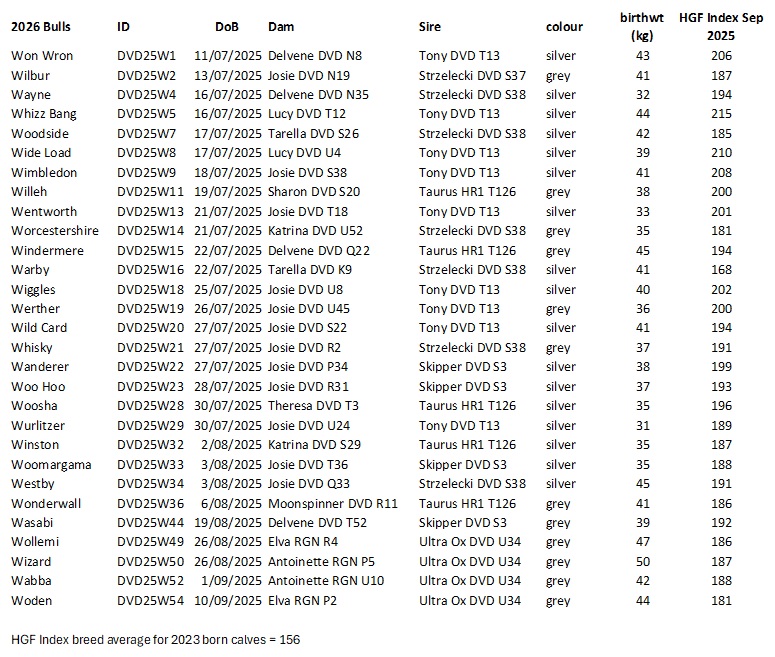 | 2026 Bulls | ID | DoB | Dam | Sire | colour | birthwt (kg) | HGF Index Sep 2025 |
|---|---|---|---|---|---|---|---|
| Won Wron | DVD25W1 | 11/07/2025 | Delvene DVD N8 | Tony DVD T13 | silver | 43 | 206 |
| Wilbur | DVD25W2 | 13/07/2025 | Josie DVD N19 | Strzelecki DVD S37 | grey | 41 | 187 |
| Wayne | DVD25W4 | 16/07/2025 | Delvene DVD N35 | Strzelecki DVD S38 | silver | 32 | 194 |
| Whizz Bang | DVD25W5 | 16/07/2025 | Lucy DVD T12 | Tony DVD T13 | silver | 44 | 215 |
| Woodside | DVD25W7 | 17/07/2025 | Tarella DVD S26 | Strzelecki DVD S38 | silver | 42 | 185 |
| Wide Load | DVD25W8 | 17/07/2025 | Lucy DVD U4 | Tony DVD T13 | silver | 39 | 210 |
| Wimbledon | DVD25W9 | 18/07/2025 | Josie DVD S38 | Tony DVD T13 | silver | 41 | 208 |
| Willeh | DVD25W11 | 19/07/2025 | Sharon DVD S20 | Taurus HR1 T126 | grey | 38 | 200 |
| Wentworth | DVD25W13 | 21/07/2025 | Josie DVD T18 | Tony DVD T13 | silver | 33 | 201 |
| Worcestershire | DVD25W14 | 21/07/2025 | Katrina DVD U52 | Strzelecki DVD S38 | grey | 35 | 181 |
| Windermere | DVD25W15 | 22/07/2025 | Delvene DVD Q22 | Taurus HR1 T126 | grey | 45 | 194 |
| Warby | DVD25W16 | 22/07/2025 | Tarella DVD K9 | Strzelecki DVD S38 | silver | 41 | 168 |
| Wiggles | DVD25W18 | 25/07/2025 | Josie DVD U8 | Tony DVD T13 | silver | 40 | 202 |
| Werther | DVD25W19 | 26/07/2025 | Josie DVD U45 | Tony DVD T13 | grey | 36 | 200 |
| Wild Card | DVD25W20 | 27/07/2025 | Josie DVD S22 | Tony DVD T13 | silver | 41 | 194 |
| Whisky | DVD25W21 | 27/07/2025 | Josie DVD R2 | Strzelecki DVD S38 | grey | 37 | 191 |
| Wanderer | DVD25W22 | 27/07/2025 | Josie DVD P34 | Skipper DVD S3 | silver | 38 | 199 |
| Woo Hoo | DVD25W23 | 28/07/2025 | Josie DVD R31 | Skipper DVD S3 | silver | 37 | 193 |
| Woosha | DVD25W28 | 30/07/2025 | Theresa DVD T3 | Taurus HR1 T126 | silver | 35 | 196 |
| Wurlitzer | DVD25W29 | 30/07/2025 | Josie DVD U24 | Tony DVD T13 | silver | 31 | 189 |
| Winston | DVD25W32 | 2/08/2025 | Katrina DVD S29 | Taurus HR1 T126 | silver | 35 | 187 |
| Woomargama | DVD25W33 | 3/08/2025 | Josie DVD T36 | Skipper DVD S3 | silver | 35 | 188 |
| Westby | DVD25W34 | 3/08/2025 | Josie DVD Q33 | Strzelecki DVD S38 | silver | 45 | 191 |
| Wonderwall | DVD25W36 | 6/08/2025 | Moonspinner DVD R11 | Taurus HR1 T126 | grey | 41 | 186 |
| Wasabi | DVD25W44 | 19/08/2025 | Delvene DVD T52 | Skipper DVD S3 | grey | 39 | 192 |
| Wollemi | DVD25W49 | 26/08/2025 | Elva RGN R4 | Ultra Ox DVD U34 | grey | 47 | 186 |
| Wizard | DVD25W50 | 26/08/2025 | Antoinette RGN P5 | Ultra Ox DVD U34 | grey | 50 | 187 |
| Wabba | DVD25W52 | 1/09/2025 | Antoinette RGN U10 | Ultra Ox DVD U34 | grey | 42 | 188 |
| Woden | DVD25W54 | 10/09/2025 | Elva RGN P2 | Ultra Ox DVD U34 | grey | 44 | 181 |

HGF Index breed average for 2023 born calves = 156